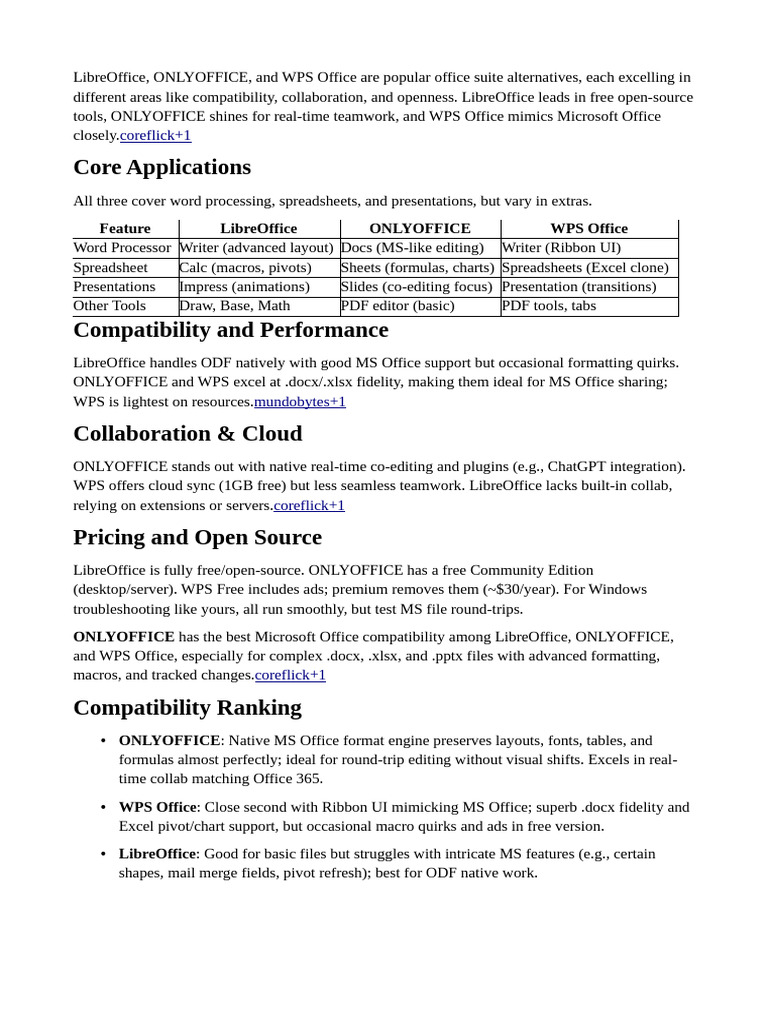 LibreOffice, ONLYOFFICE, and WPS Office are popular office suite alternatives, each excelling in different areas like compatibility, collaboration, and openness. LibreOffice leads in free open-source tools, ONLYOFFICE shines for real-time teamwork, and WPS Office mimics Microsoft Office closely.coreflick+1

Core Applications

All three cover word processing, spreadsheets, and presentations, but vary in extras.

| Feature | LibreOffice | ONLYOFFICE | WPS Office |
|---|---|---|---|
| Word Processor | Writer (advanced layout) | Docs (MS-like editing) | Writer (Ribbon UI) |
| Spreadsheet | Calc (macros, pivots) | Sheets (formulas, charts) | Spreadsheets (Excel clone) |
| Presentations | Impress (animations) | Slides (co-editing focus) | Presentation (transitions) |
| Other Tools | Draw, Base, Math | PDF editor (basic) | PDF tools, tabs |

Compatibility and Performance

LibreOffice handles ODF natively with good MS Office support but occasional formatting quirks. ONLYOFFICE and WPS excel at .docx/.xlsx fidelity, making them ideal for MS Office sharing; WPS is lightest on resources.mundobytes+1

Collaboration & Cloud

ONLYOFFICE stands out with native real-time co-editing and plugins (e.g., ChatGPT integration). WPS offers cloud sync (1GB free) but less seamless teamwork. LibreOffice lacks built-in collab, relying on extensions or servers.coreflick+1

Pricing and Open Source

LibreOffice is fully free/open-source. ONLYOFFICE has a free Community Edition (desktop/server). WPS Free includes ads; premium removes them (~$30/year). For Windows troubleshooting like yours, all run smoothly, but test MS file round-trips.

ONLYOFFICE has the best Microsoft Office compatibility among LibreOffice, ONLYOFFICE, and WPS Office, especially for complex .docx, .xlsx, and .pptx files with advanced formatting, macros, and tracked changes.coreflick+1

Compatibility Ranking

• ONLYOFFICE: Native MS Office format engine preserves layouts, fonts, tables, and formulas almost perfectly; ideal for round-trip editing without visual shifts. Excels in real-time collab matching Office 365.

• WPS Office: Close second with Ribbon UI mimicking MS Office; superb .docx fidelity and Excel pivot/chart support, but occasional macro quirks and ads in free version.

• LibreOffice: Good for basic files but struggles with intricate MS features (e.g., certain shapes, mail merge fields, pivot refresh); best for ODF native work.